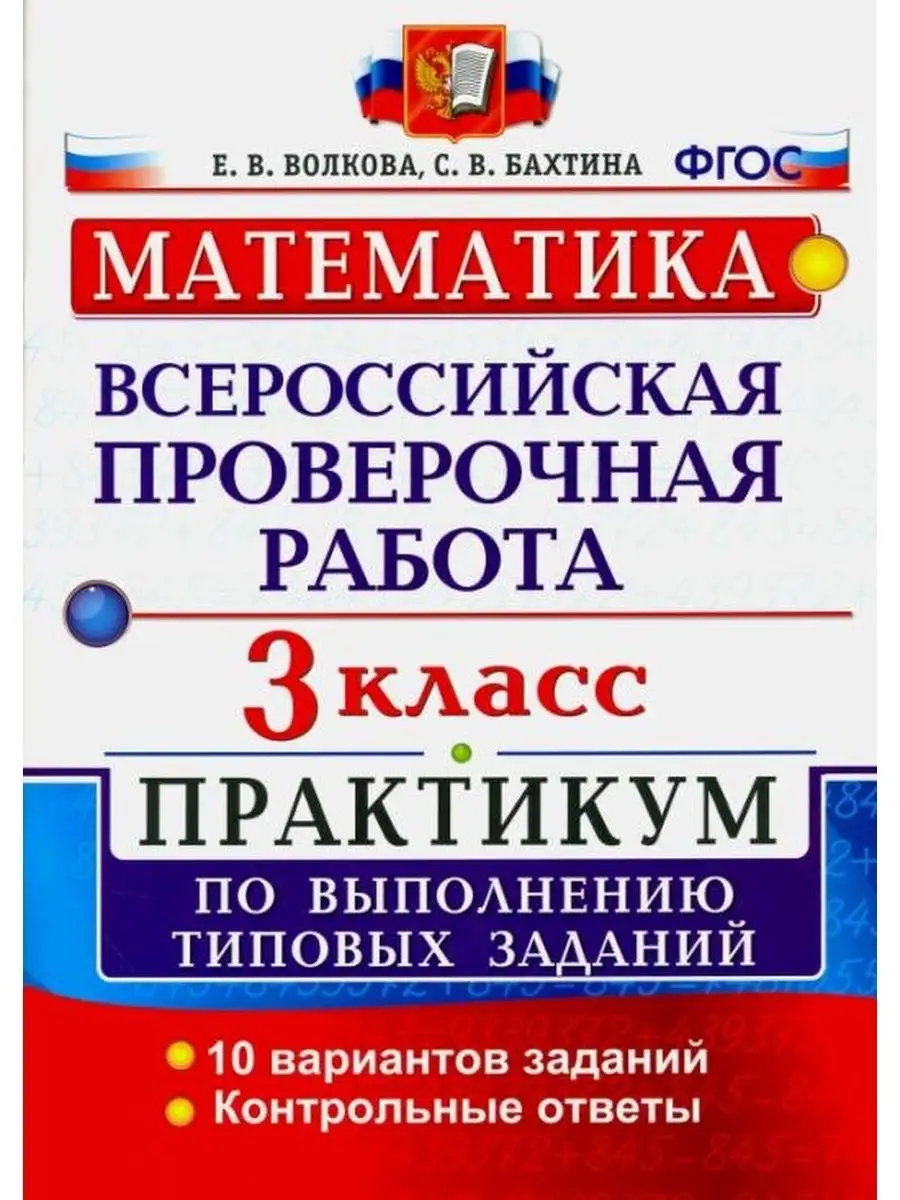 Е. В. ВОЛКОВА, С. В. БАХТИНА ФГОС

МАТЕМАТИКА

ВСЕРОССИЙСКАЯ ПРОВЕРОЧНАЯ РАБОТА

3 класс

ПРАКТИКУМ

ПО ВЫПОЛНЕНИЮ ТИПОВЫХ ЗАДАНИЙ

10 вариантов заданий
Контрольные ответы